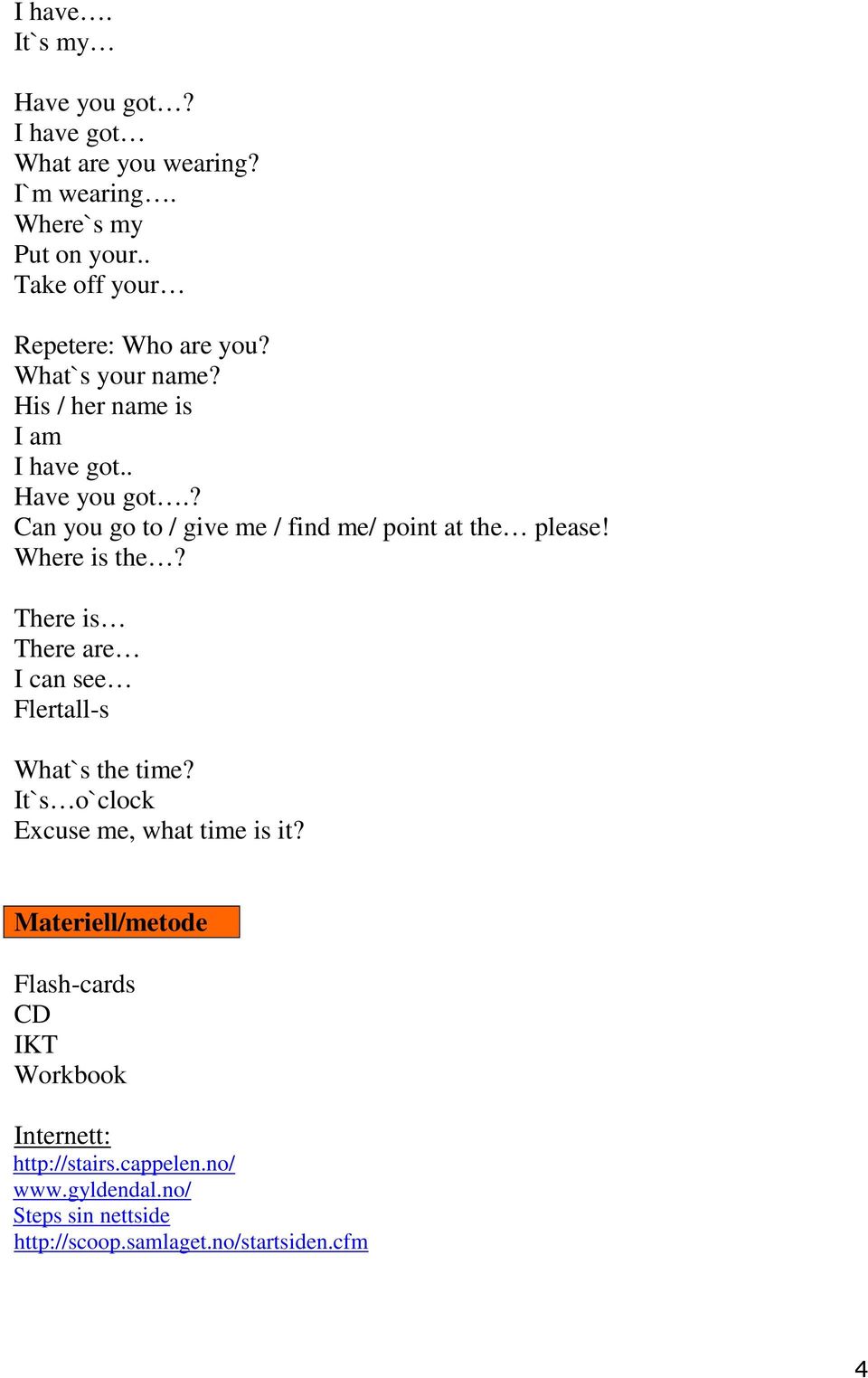 I have….
It`s my…

Have you got…?
I have got…
What are you wearing?
I`m wearing….
Where`s my
Put on your..
Take off your…

Repetere: Who are you?
What`s your name?
His / her name is
I am
I have got..
Have you got….?
Can you go to / give me / find me/ point at the… please!
Where is the…?

There is…
There are…
I can see…
Flertall-s

What`s the time?
It`s…o`clock
Excuse me, what time is it?

Materiell/metode

Flash-cards
CD
IKT
Workbook

Internett:
http://stairs.cappelen.no/
www.gyldendal.no/
Steps sin nettside
http://scoop.samlaget.no/startsiden.cfm

4